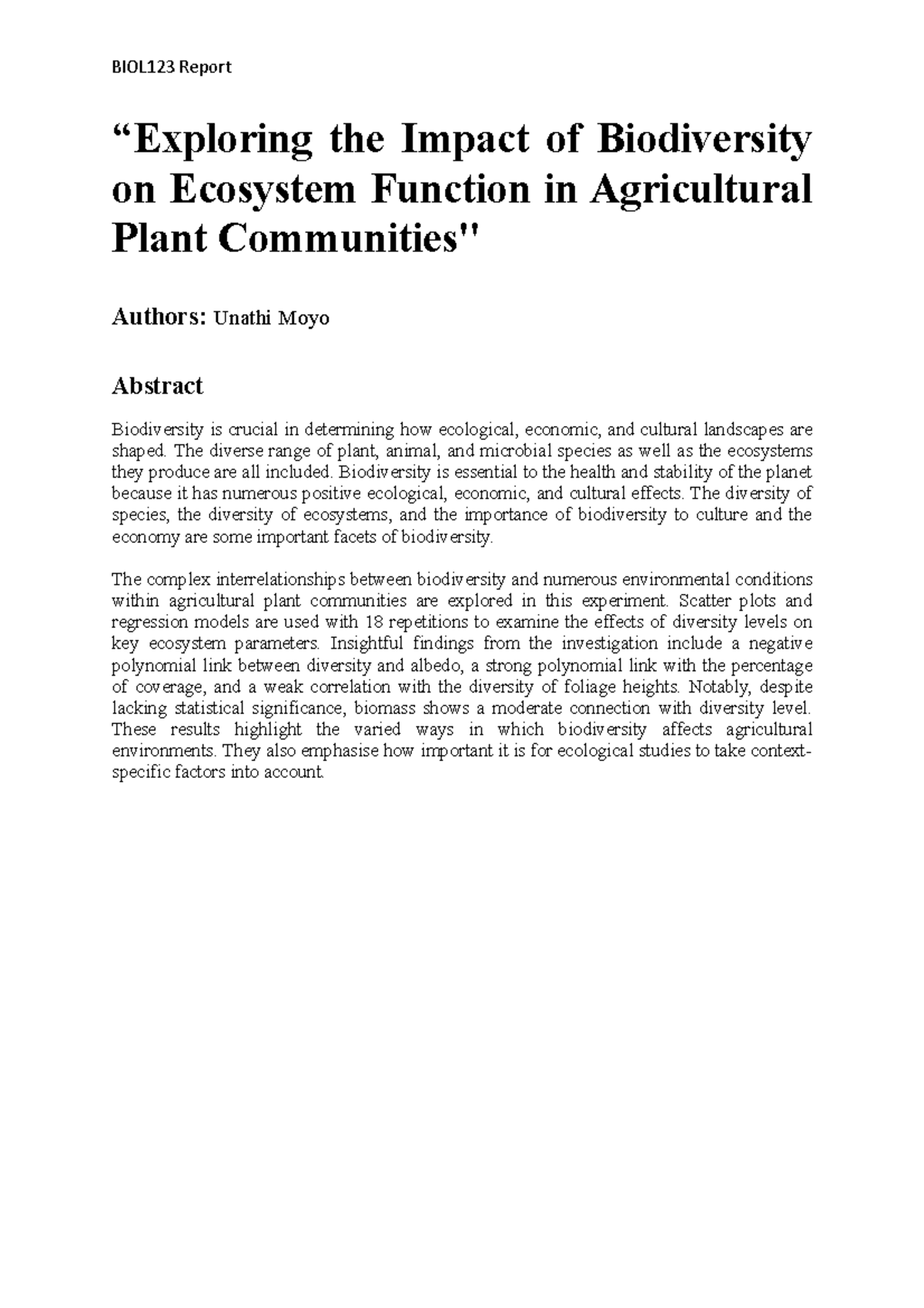 BIOL123 Report

“Exploring the Impact of Biodiversity on Ecosystem Function in Agricultural Plant Communities"

Authors: Unathi Moyo

Abstract

Biodiversity is crucial in determining how ecological, economic, and cultural landscapes are shaped. The diverse range of plant, animal, and microbial species as well as the ecosystems they produce are all included. Biodiversity is essential to the health and stability of the planet because it has numerous positive ecological, economic, and cultural effects. The diversity of species, the diversity of ecosystems, and the importance of biodiversity to culture and the economy are some important facets of biodiversity.

The complex interrelationships between biodiversity and numerous environmental conditions within agricultural plant communities are explored in this experiment. Scatter plots and regression models are used with 18 repetitions to examine the effects of diversity levels on key ecosystem parameters. Insightful findings from the investigation include a negative polynomial link between diversity and albedo, a strong polynomial link with the percentage of coverage, and a weak correlation with the diversity of foliage heights. Notably, despite lacking statistical significance, biomass shows a moderate connection with diversity level. These results highlight the varied ways in which biodiversity affects agricultural environments. They also emphasise how important it is for ecological studies to take context-specific factors into account.